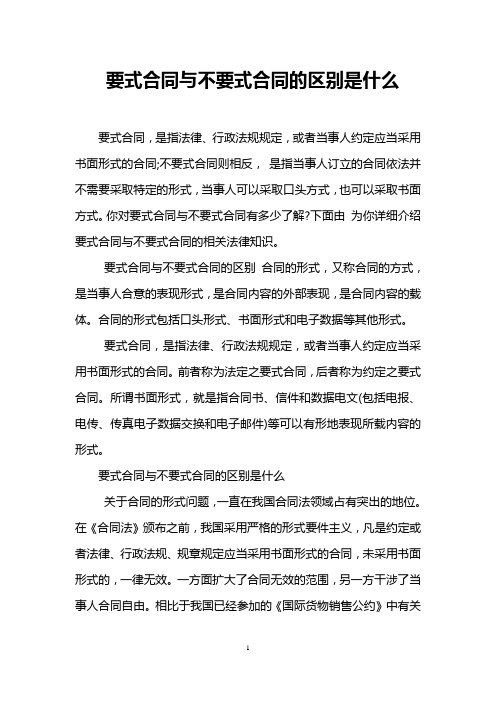 要式合同与不要式合同的区别是什么

要式合同，是指法律、行政法规规定，或者当事人约定应当采用书面形式的合同;不要式合同则相反， 是指当事人订立的合同依法并不需要采取特定的形式，当事人可以采取口头方式，也可以采取书面方式。你对要式合同与不要式合同有多少了解?下面由 为你详细介绍要式合同与不要式合同的相关法律知识。

要式合同与不要式合同的区别 合同的形式，又称合同的方式，是当事人合意的表现形式，是合同内容的外部表现，是合同内容的载体。合同的形式包括口头形式、书面形式和电子数据等其他形式。

要式合同，是指法律、行政法规规定，或者当事人约定应当采用书面形式的合同。前者称为法定之要式合同，后者称为约定之要式合同。所谓书面形式，就是指合同书、信件和数据电文(包括电报、电传、传真电子数据交换和电子邮件)等可以有形地表现所载内容的形式。

要式合同与不要式合同的区别是什么

关于合同的形式问题，一直在我国合同法领域占有突出的地位。在《合同法》颁布之前，我国采用严格的形式要件主义，凡是约定或者法律、行政法规、规章规定应当采用书面形式的合同，未采用书面形式的，一律无效。一方面扩大了合同无效的范围，另一方干涉了当事人合同自由。相比于我国已经参加的《国际货物销售公约》中有关

1